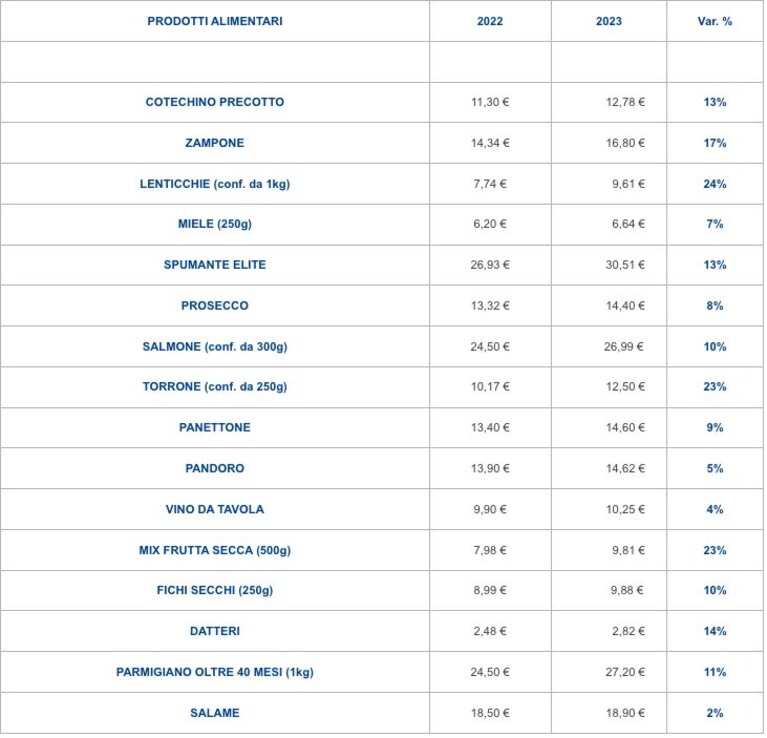 | PRODOTTI ALIMENTARI | 2022 | 2023 | Var. % |
|---|---|---|---|
| | | | |
| COTECHINO PRECOTTO | 11,30 € | 12,78 € | 13% |
| ZAMPONE | 14,34 € | 16,80 € | 17% |
| LENTICCHIE (conf. da 1kg) | 7,74 € | 9,61 € | 24% |
| MIELE (250g) | 6,20 € | 6,64 € | 7% |
| SPUMANTE ELITE | 26,93 € | 30,51 € | 13% |
| PROSECCO | 13,32 € | 14,40 € | 8% |
| SALMONE (conf. da 300g) | 24,50 € | 26,99 € | 10% |
| TORRONE (conf. da 250g) | 10,17 € | 12,50 € | 23% |
| PANETTONE | 13,40 € | 14,60 € | 9% |
| PANDORO | 13,90 € | 14,62 € | 5% |
| VINO DA TAVOLA | 9,90 € | 10,25 € | 4% |
| MIX FRUTTA SECCA (500g) | 7,98 € | 9,81 € | 23% |
| FICHI SECCHI (250g) | 8,99 € | 9,88 € | 10% |
| DATTERI | 2,48 € | 2,82 € | 14% |
| PARMIGIANO OLTRE 40 MESI (1kg) | 24,50 € | 27,20 € | 11% |
| SALAME | 18,50 € | 18,90 € | 2% |